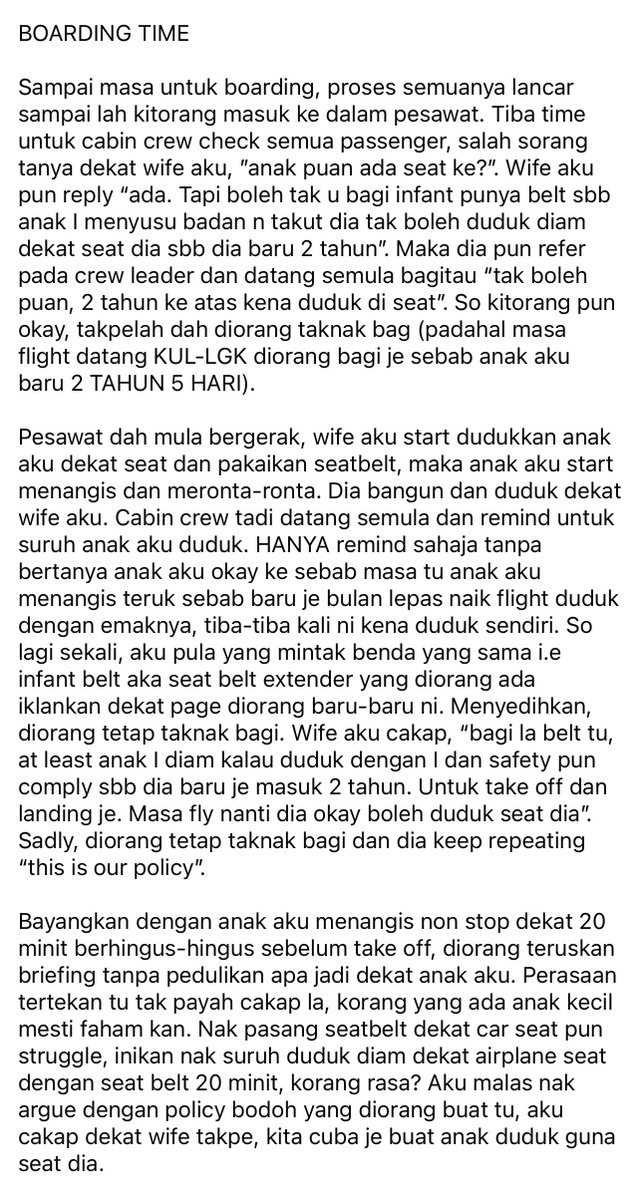 BOARDING TIME

Sampai masa untuk boarding, proses semuanya lancar sampai lah kitorang masuk ke dalam pesawat. Tiba time untuk cabin crew check semua passenger, salah sorang tanya dekat wife aku, "anak puan ada seat ke?". Wife aku pun reply "ada. Tapi boleh tak u bagi infant punya belt sbb anak I menyusu badan n takut dia tak boleh duduk diam dekat seat dia sbb dia baru 2 tahun". Maka dia pun refer pada crew leader dan datang semula bagitau "tak boleh puan, 2 tahun ke atas kena duduk di seat". So kitorang pun okay, takpelah dah diorang taknak bag (padahal masa flight datang KUL-LGK diorang bagi je sebab anak aku baru 2 TAHUN 5 HARI).

Pesawat dah mula bergerak, wife aku start dudukkan anak aku dekat seat dan pakaikan seatbelt, maka anak aku start menangis dan meronta-ronta. Dia bangun dan duduk dekat wife aku. Cabin crew tadi datang semula dan remind untuk suruh anak aku duduk. HANYA remind sahaja tanpa bertanya anak aku okay ke sebab masa tu anak aku menangis teruk sebab baru je bulan lepas naik flight duduk dengan emaknya, tiba-tiba kali ni kena duduk sendiri. So lagi sekali, aku pula yang mintak benda yang sama i.e infant belt aka seat belt extender yang diorang ada iklankan dekat page diorang baru-baru ni. Menyedihkan, diorang tetap taknak bagi. Wife aku cakap, "bagi la belt tu, at least anak I diam kalau duduk dengan I dan safety pun comply sbb dia baru je masuk 2 tahun. Untuk take off dan landing je. Masa fly nanti dia okay boleh duduk seat dia". Sadly, diorang tetap taknak bagi dan dia keep repeating "this is our policy".

Bayangkan dengan anak aku menangis non stop dekat 20 minit berhingus-hingus sebelum take off, diorang teruskan briefing tanpa pedulikan apa jadi dekat anak aku. Perasaan tertekan tu tak payah cakap la, korang yang ada anak kecil mesti faham kan. Nak pasang seatbelt dekat car seat pun struggle, inikan nak suruh duduk diam dekat airplane seat dengan seat belt 20 minit, korang rasa? Aku malas nak argue dengan policy bodoh yang diorang buat tu, aku cakap dekat wife takpe, kita cuba je buat anak duduk guna seat dia.